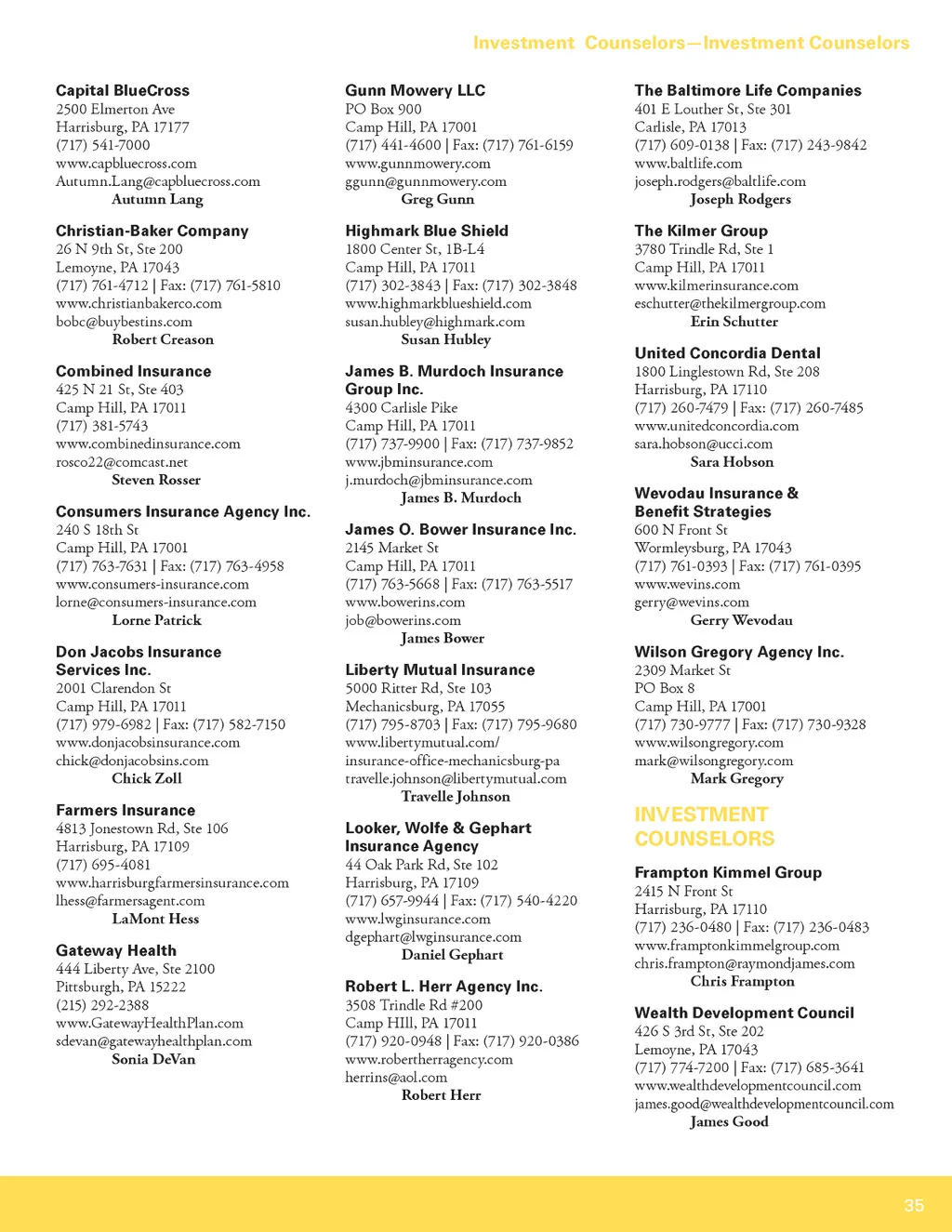 Investment Counselors—Investment Counselors

Capital BlueCross
2500 Elmerton Ave
Harrisburg, PA 17177
(717) 541-7000
www.capbluecross.com
Autumn.Lang@capbluecross.com
Autumn Lang

Christian-Baker Company
26 N 9th St, Ste 200
Lemoyne, PA 17043
(717) 761-4712 | Fax: (717) 761-5810
www.christianbakerco.com
bobc@buybestins.com
Robert Creason

Combined Insurance
425 N 21 St, Ste 403
Camp Hill, PA 17011
(717) 381-5743
www.combinedinsurance.com
rosco22@comcast.net
Steven Rosser

Consumers Insurance Agency Inc.
240 S 18th St
Camp Hill, PA 17001
(717) 763-7631 | Fax: (717) 763-4958
www.consumers-insurance.com
lorne@consumers-insurance.com
Lorne Patrick

Don Jacobs Insurance Services Inc.
2001 Clarendon St
Camp Hill, PA 17011
(717) 979-6982 | Fax: (717) 582-7150
www.donjacobsinsurance.com
chick@donjacobsins.com
Chick Zoll

Farmers Insurance
4813 Jonestown Rd, Ste 106
Harrisburg, PA 17109
(717) 695-4081
www.harrisburgfarmersinsurance.com
lhess@farmersagent.com
LaMont Hess

Gateway Health
444 Liberty Ave, Ste 2100
Pittsburgh, PA 15222
(215) 292-2388
www.GatewayHealthPlan.com
sdevan@gatewayhealthplan.com
Sonia DeVan

Gunn Mowery LLC
PO Box 900
Camp Hill, PA 17001
(717) 441-4600 | Fax: (717) 761-6159
www.gunnmowery.com
ggunn@gunnmowery.com
Greg Gunn

Highmark Blue Shield
1800 Center St, 1B-L4
Camp Hill, PA 17011
(717) 302-3843 | Fax: (717) 302-3848
www.highmarkblueshield.com
susan.hubley@highmark.com
Susan Hubley

James B. Murdoch Insurance Group Inc.
4300 Carlisle Pike
Camp Hill, PA 17011
(717) 737-9900 | Fax: (717) 737-9852
www.jbminsurance.com
j.murdoch@jbminsurance.com
James B. Murdoch

James O. Bower Insurance Inc.
2145 Market St
Camp Hill, PA 17011
(717) 763-5668 | Fax: (717) 763-5517
www.bowerins.com
job@bowerins.com
James Bower

Liberty Mutual Insurance
5000 Ritter Rd, Ste 103
Mechanicsburg, PA 17055
(717) 795-8703 | Fax: (717) 795-9680
www.libertymutual.com/insurance-office-mechanicsburg-pa
travelle.johnson@libertymutual.com
Travelle Johnson

Looker, Wolfe & Gephart Insurance Agency
44 Oak Park Rd, Ste 102
Harrisburg, PA 17109
(717) 657-9944 | Fax: (717) 540-4220
www.lwginsurance.com
dgephart@lwginsurance.com
Daniel Gephart

Robert L. Herr Agency Inc.
3508 Trindle Rd #200
Camp HIll, PA 17011
(717) 920-0948 | Fax: (717) 920-0386
www.robertherragency.com
herrins@aol.com
Robert Herr

The Baltimore Life Companies
401 E Louther St, Ste 301
Carlisle, PA 17013
(717) 609-0138 | Fax: (717) 243-9842
www.baltlife.com
joseph.rodgers@baltlife.com
Joseph Rodgers

The Kilmer Group
3780 Trindle Rd, Ste 1
Camp Hill, PA 17011
www.kilmerinsurance.com
eschutter@thekilmergroup.com
Erin Schutter

United Concordia Dental
1800 Linglestown Rd, Ste 208
Harrisburg, PA 17110
(717) 260-7479 | Fax: (717) 260-7485
www.unitedconcordia.com
sara.hobson@ucci.com
Sara Hobson

Wevodau Insurance & Benefit Strategies
600 N Front St
Wormleysburg, PA 17043
(717) 761-0393 | Fax: (717) 761-0395
www.wevins.com
gerry@wevins.com
Gerry Wevodau

Wilson Gregory Agency Inc.
2309 Market St
PO Box 8
Camp Hill, PA 17001
(717) 730-9777 | Fax: (717) 730-9328
www.wilsongregory.com
mark@wilsongregory.com
Mark Gregory

INVESTMENT COUNSELORS

Frampton Kimmel Group
2415 N Front St
Harrisburg, PA 17110
(717) 236-0480 | Fax: (717) 236-0483
www.framptonkimmelgroup.com
chris.frampton@raymondjames.com
Chris Frampton

Wealth Development Council
426 S 3rd St, Ste 202
Lemoyne, PA 17043
(717) 774-7200 | Fax: (717) 685-3641
www.wealthdevelopmentcouncil.com
james.good@wealthdevelopmentcouncil.com
James Good

35